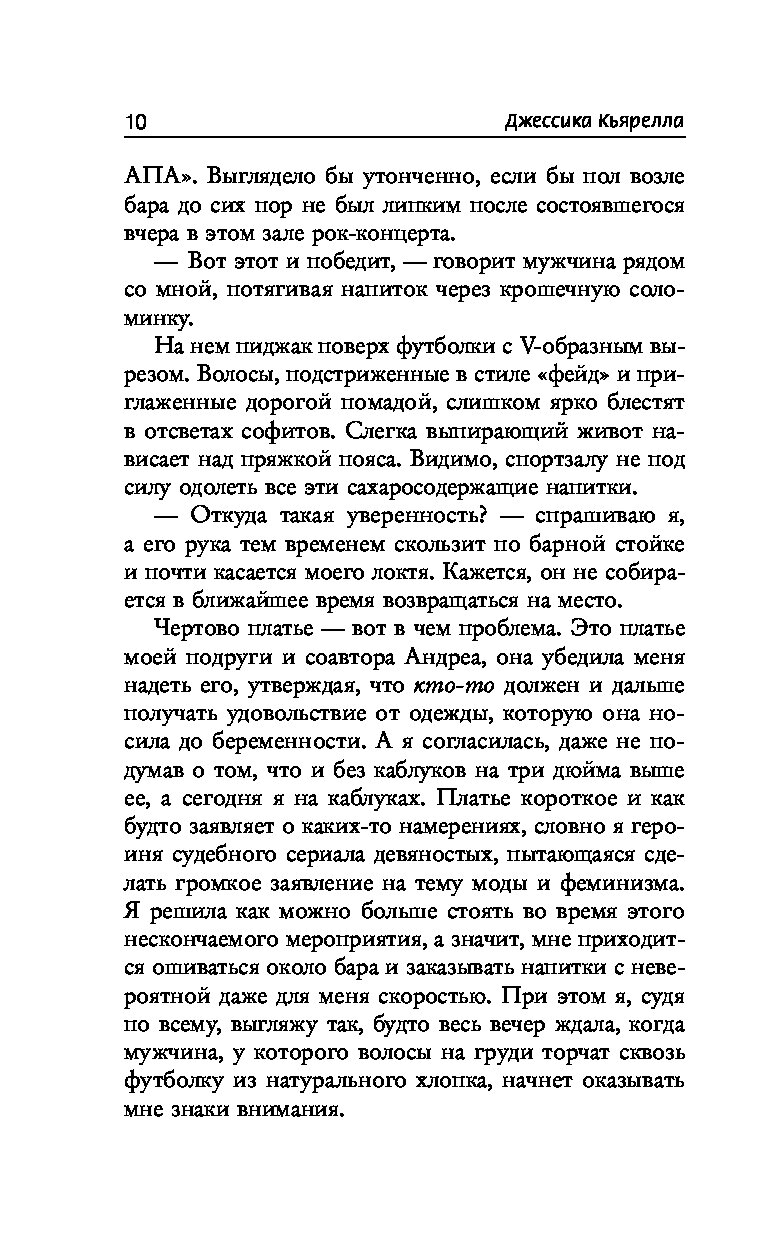 10 Джессика Кьярелла

АПА». Выглядело бы утонченно, если бы пол возле бара до сих пор не был липким после состоявшегося вчера в этом зале рок-концерта.

— Вот этот и победит, — говорит мужчина рядом со мной, потягивая напиток через крошечную соломинку.

На нем пиджак поверх футболки с V-образным вырезом. Волосы, подстриженные в стиле «фейд» и приглаженные дорогой помадой, слишком ярко блестят в отсветах софитов. Слегка выпирающий живот нависает над пряжкой пояса. Видимо, спортзалу не под силу одолеть все эти сахаросодержащие напитки.

— Откуда такая уверенность? — спрашиваю я, а его рука тем временем скользит по барной стойке и почти касается моего локтя. Кажется, он не собирается в ближайшее время возвращаться на место.

Чертово платье — вот в чем проблема. Это платье моей подруги и соавтора Андреа, она убедила меня надеть его, утверждая, что кто-то должен и дальше получать удовольствие от одежды, которую она носила до беременности. А я согласилась, даже не подумав о том, что и без каблуков на три дюйма выше ее, а сегодня я на каблуках. Платье короткое и как будто заявляет о каких-то намерениях, словно я героиня судебного сериала девяностых, пытающаяся сделать громкое заявление на тему моды и феминизма. Я решила как можно больше стоять во время этого нескончаемого мероприятия, а значит, мне приходится ошиваться около бара и заказывать напитки с невероятной даже для меня скоростью. При этом я, судя по всему, выгляжу так, будто весь вечер ждала, когда мужчина, у которого волосы на груди торчат сквозь футболку из натурального хлопка, начнет оказывать мне знаки внимания.